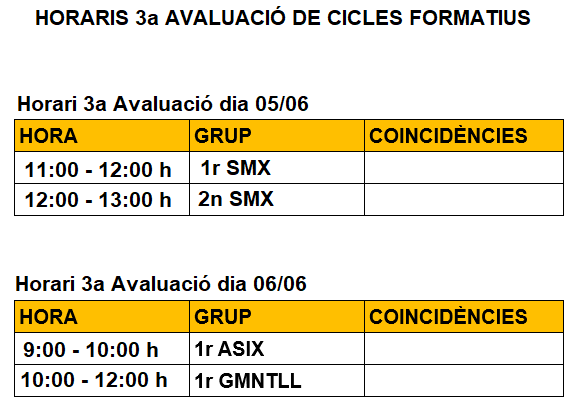 HORARIS 3a AVALUACIÓ DE CICLES FORMATIUS

Horari 3a Avaluació dia 05/06

| HORA | GRUP | COINCIDÈNCIES |
|---|---|---|
| 11:00 - 12:00 h | 1r SMX | |
| 12:00 - 13:00 h | 2n SMX | |

Horari 3a Avaluació dia 06/06

| HORA | GRUP | COINCIDÈNCIES |
|---|---|---|
| 9:00 - 10:00 h | 1r ASIX | |
| 10:00 - 12:00 h | 1r GMNTLL | |